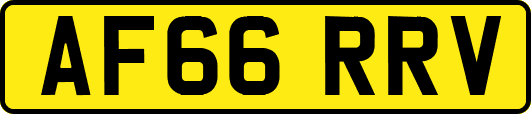 AF66 RRV